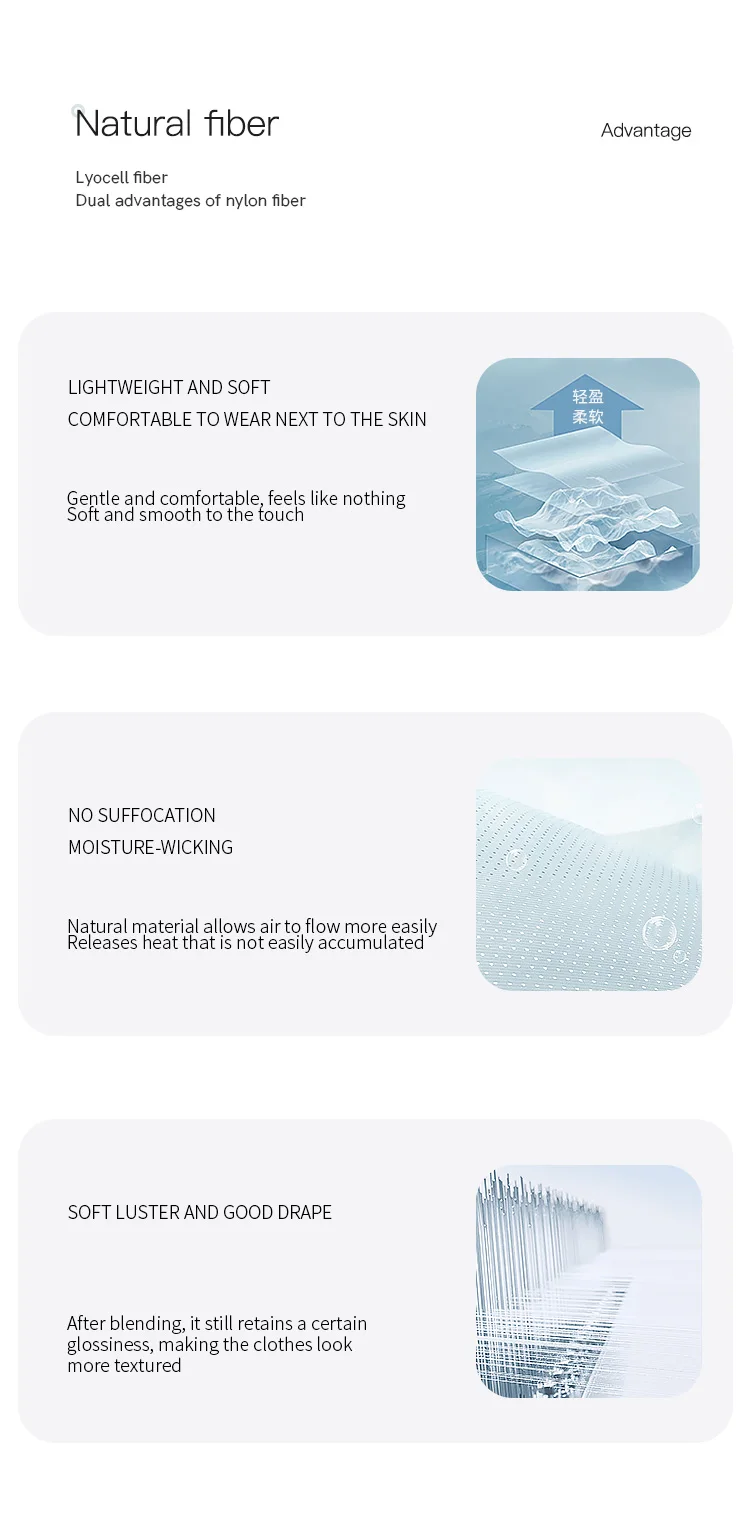 Natural fiber

Advantage

Lyocell fiber
Dual advantages of nylon fiber

LIGHTWEIGHT AND SOFT
COMFORTABLE TO WEAR NEXT TO THE SKIN

Gentle and comfortable, feels like nothing
Soft and smooth to the touch

轻盈
柔软

NO SUFFOCATION
MOISTURE-WICKING

Natural material allows air to flow more easily
Releases heat that is not easily accumulated

SOFT LUSTER AND GOOD DRAPE

After blending, it still retains a certain glossiness, making the clothes look more textured